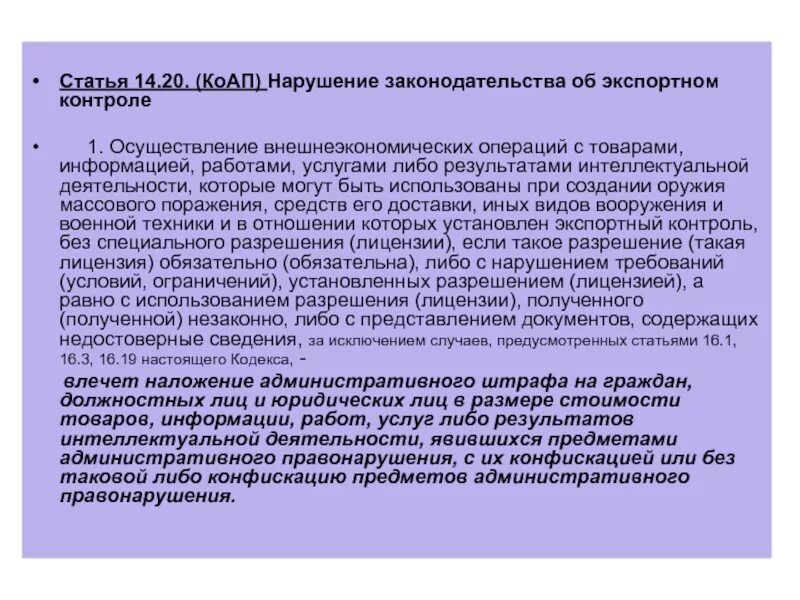 • Статья 14.20. (КоАП) Нарушение законодательства об экспортном контроле

• 1. Осуществление внешнеэкономических операций с товарами, информацией, работами, услугами либо результатами интеллектуальной деятельности, которые могут быть использованы при создании оружия массового поражения, средств его доставки, иных видов вооружения и военной техники и в отношении которых установлен экспортный контроль, без специального разрешения (лицензии), если такое разрешение (такая лицензия) обязательно (обязательна), либо с нарушением требований (условий, ограничений), установленных разрешением (лицензией), а равно с использованием разрешения (лицензии), полученного (полученной) незаконно, либо с представлением документов, содержащих недостоверные сведения, за исключением случаев, предусмотренных статьями 16.1, 16.3, 16.19 настоящего Кодекса, -

влечет наложение административного штрафа на граждан, должностных лиц и юридических лиц в размере стоимости товаров, информации, работ, услуг либо результатов интеллектуальной деятельности, явившихся предметами административного правонарушения, с их конфискацией или без таковой либо конфискацию предметов административного правонарушения.